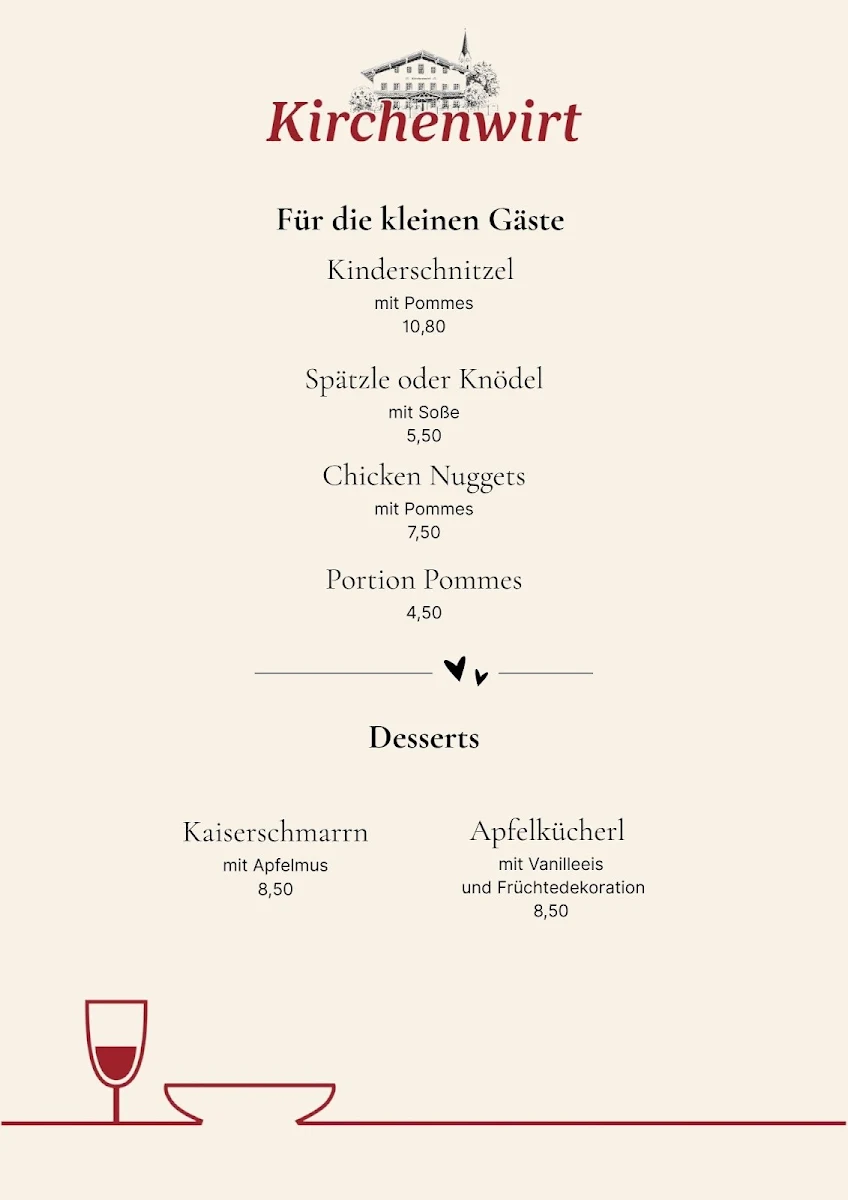 Kirchenwirt

Für die kleinen Gäste

Kinderschnitzel
mit Pommes
10,80

Spätzle oder Knödel
mit Soße
5,50

Chicken Nuggets
mit Pommes
7,50

Portion Pommes
4,50

Desserts

Kaiserschmarrn
mit Apfelmus
8,50

Apfelkücherl
mit Vanilleeis
und Früchtedekoration
8,50